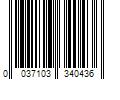 0 037103 340436